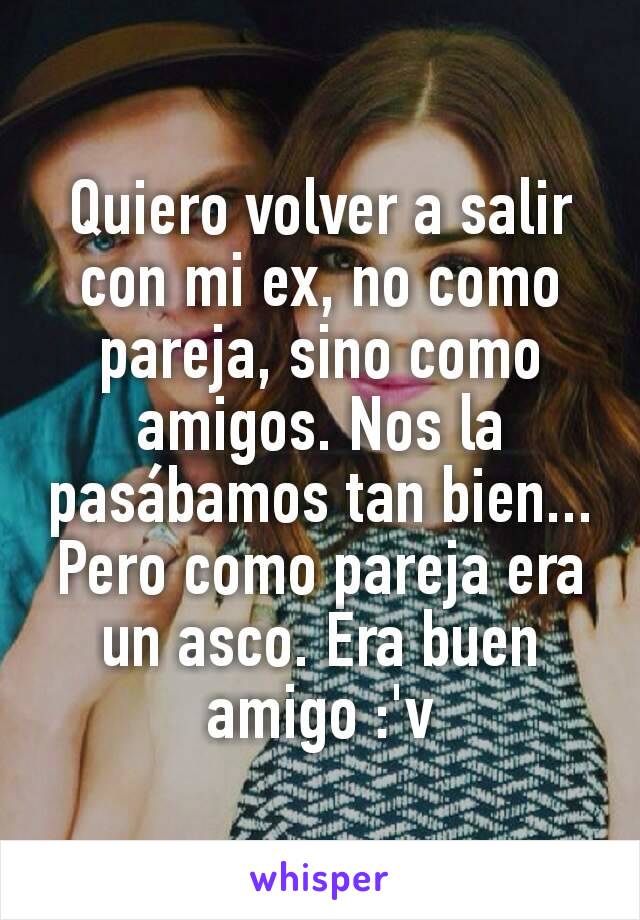 Quiero volver a salir con mi ex, no como pareja, sino como amigos. Nos la pasábamos tan bien... Pero como pareja era un asco. Era buen amigo :'v

whisper